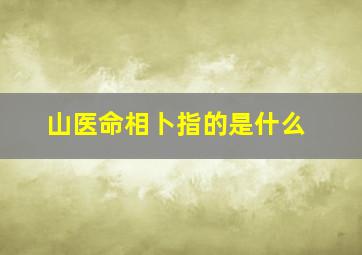 山医命相卜指的是什么